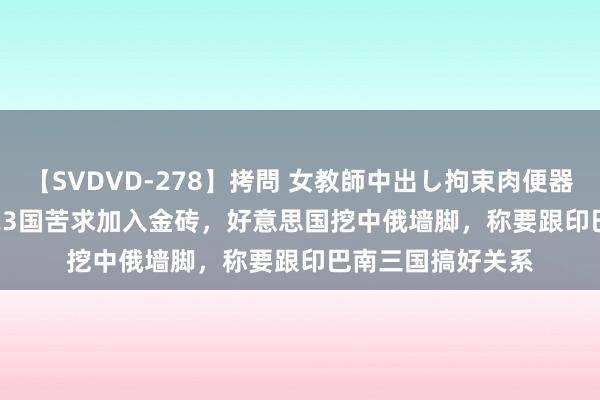 【SVDVD-278】拷問 女教師中出し拘束肉便器
3国苦求加入金砖，好意思国挖中俄墙脚，称要跟印巴
挖中俄墙脚，称要跟印巴南三国搞好关系